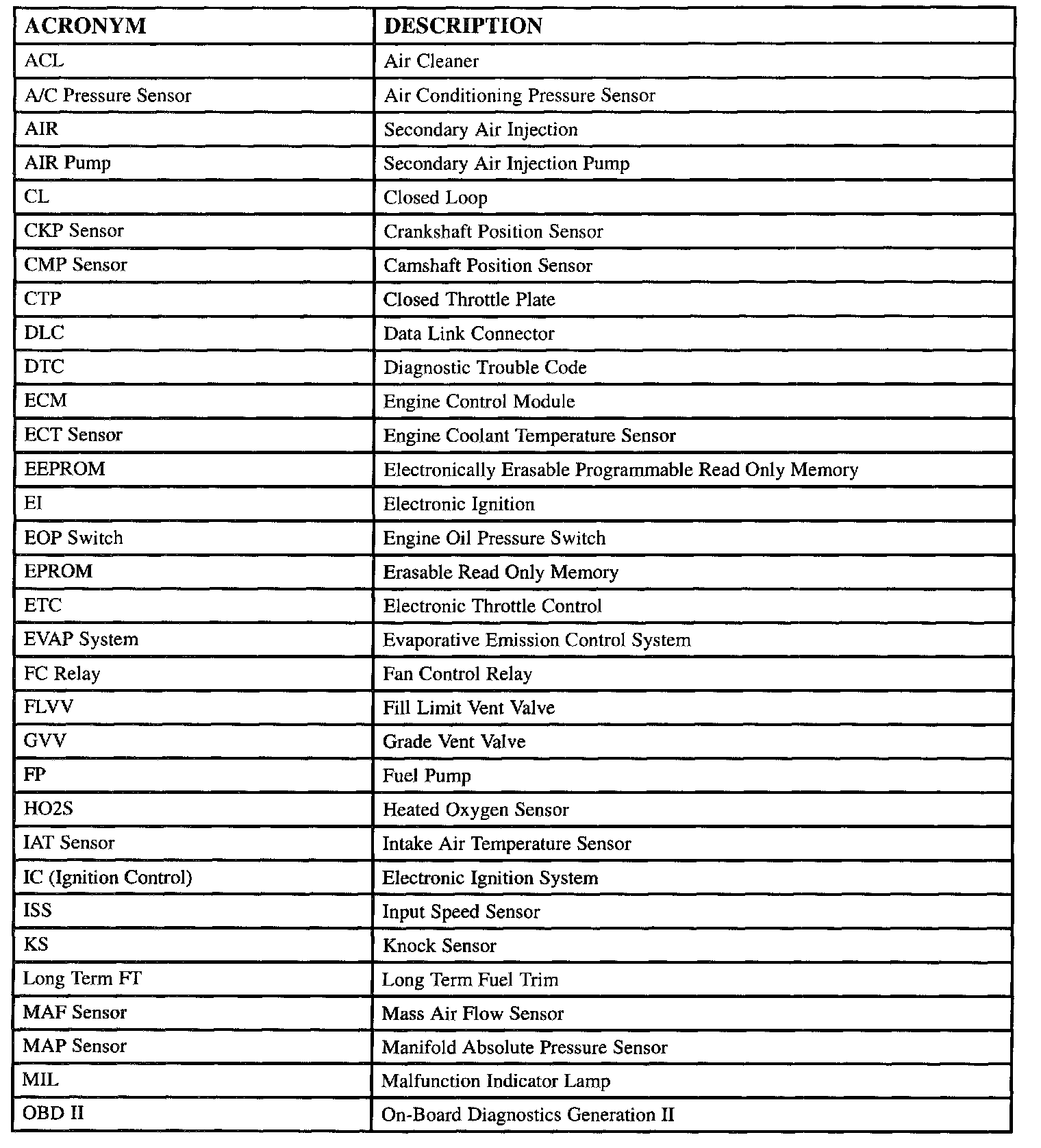 | ACRONYM | DESCRIPTION |
|---|---|
| ACL | Air Cleaner |
| A/C Pressure Sensor | Air Conditioning Pressure Sensor |
| AIR | Secondary Air Injection |
| AIR Pump | Secondary Air Injection Pump |
| CL | Closed Loop |
| CKP Sensor | Crankshaft Position Sensor |
| CMP Sensor | Camshaft Position Sensor |
| CTP | Closed Throttle Plate |
| DLC | Data Link Connector |
| DTC | Diagnostic Trouble Code |
| ECM | Engine Control Module |
| ECT Sensor | Engine Coolant Temperature Sensor |
| EEPROM | Electronically Erasable Programmable Read Only Memory |
| EI | Electronic Ignition |
| EOP Switch | Engine Oil Pressure Switch |
| EPROM | Erasable Read Only Memory |
| ETC | Electronic Throttle Control |
| EVAP System | Evaporative Emission Control System |
| FC Relay | Fan Control Relay |
| FLVV | Fill Limit Vent Valve |
| GVV | Grade Vent Valve |
| FP | Fuel Pump |
| HO2S | Heated Oxygen Sensor |
| IAT Sensor | Intake Air Temperature Sensor |
| IC (Ignition Control) | Electronic Ignition System |
| ISS | Input Speed Sensor |
| KS | Knock Sensor |
| Long Term FT | Long Term Fuel Trim |
| MAF Sensor | Mass Air Flow Sensor |
| MAP Sensor | Manifold Absolute Pressure Sensor |
| MIL | Malfunction Indicator Lamp |
| OBD II | On-Board Diagnostics Generation II |